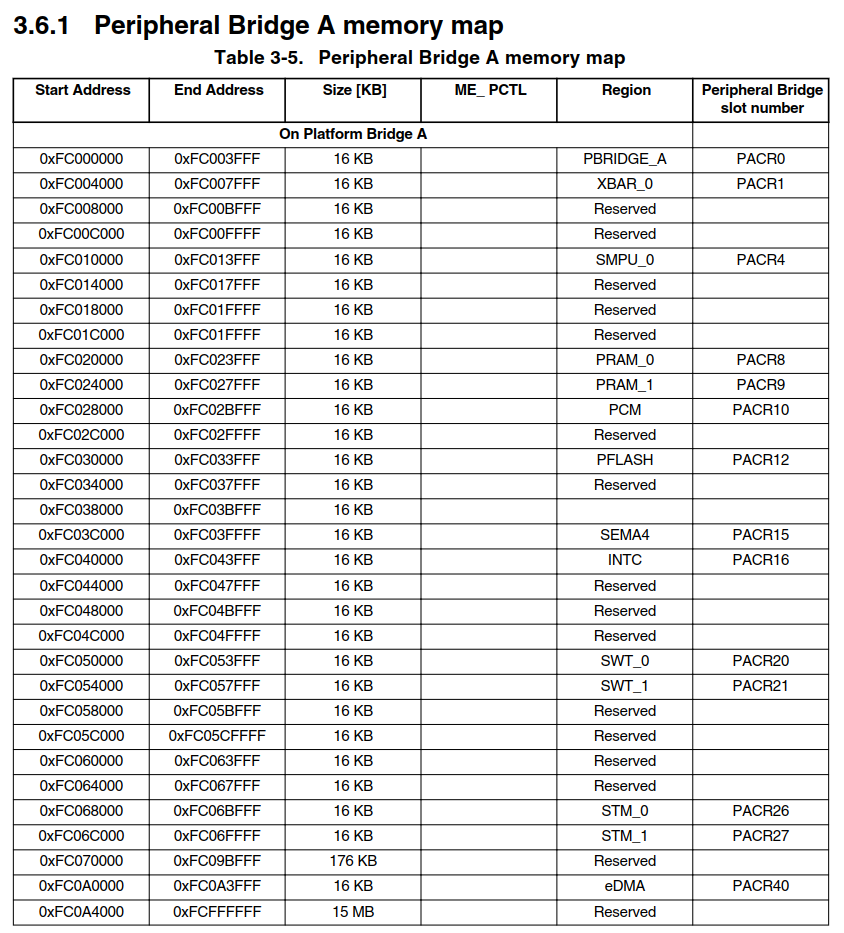 3.6.1 Peripheral Bridge A memory map

Table 3-5. Peripheral Bridge A memory map

| Start Address | End Address | Size [KB] | ME_ PCTL | Region | Peripheral Bridge slot number |
|---|---|---|---|---|---|
| On Platform Bridge A | | | | | |
| 0xFC000000 | 0xFC003FFF | 16 KB | | PBRIDGE_A | PACR0 |
| 0xFC004000 | 0xFC007FFF | 16 KB | | XBAR_0 | PACR1 |
| 0xFC008000 | 0xFC00BFFF | 16 KB | | Reserved | |
| 0xFC00C000 | 0xFC00FFFF | 16 KB | | Reserved | |
| 0xFC010000 | 0xFC013FFF | 16 KB | | SMPU_0 | PACR4 |
| 0xFC014000 | 0xFC017FFF | 16 KB | | Reserved | |
| 0xFC018000 | 0xFC01FFFF | 16 KB | | Reserved | |
| 0xFC01C000 | 0xFC01FFFF | 16 KB | | Reserved | |
| 0xFC020000 | 0xFC023FFF | 16 KB | | PRAM_0 | PACR8 |
| 0xFC024000 | 0xFC027FFF | 16 KB | | PRAM_1 | PACR9 |
| 0xFC028000 | 0xFC02BFFF | 16 KB | | PCM | PACR10 |
| 0xFC02C000 | 0xFC02FFFF | 16 KB | | Reserved | |
| 0xFC030000 | 0xFC033FFF | 16 KB | | PFLASH | PACR12 |
| 0xFC034000 | 0xFC037FFF | 16 KB | | Reserved | |
| 0xFC038000 | 0xFC03BFFF | 16 KB | | | |
| 0xFC03C000 | 0xFC03FFFF | 16 KB | | SEMA4 | PACR15 |
| 0xFC040000 | 0xFC043FFF | 16 KB | | INTC | PACR16 |
| 0xFC044000 | 0xFC047FFF | 16 KB | | Reserved | |
| 0xFC048000 | 0xFC04BFFF | 16 KB | | Reserved | |
| 0xFC04C000 | 0xFC04FFFF | 16 KB | | Reserved | |
| 0xFC050000 | 0xFC053FFF | 16 KB | | SWT_0 | PACR20 |
| 0xFC054000 | 0xFC057FFF | 16 KB | | SWT_1 | PACR21 |
| 0xFC058000 | 0xFC05BFFF | 16 KB | | Reserved | |
| 0xFC05C000 | 0xFC05CFFFF | 16 KB | | Reserved | |
| 0xFC060000 | 0xFC063FFF | 16 KB | | Reserved | |
| 0xFC064000 | 0xFC067FFF | 16 KB | | Reserved | |
| 0xFC068000 | 0xFC06BFFF | 16 KB | | STM_0 | PACR26 |
| 0xFC06C000 | 0xFC06FFFF | 16 KB | | STM_1 | PACR27 |
| 0xFC070000 | 0xFC09BFFF | 176 KB | | Reserved | |
| 0xFC0A0000 | 0xFC0A3FFF | 16 KB | | eDMA | PACR40 |
| 0xFC0A4000 | 0xFCFFFFFF | 15 MB | | Reserved | |